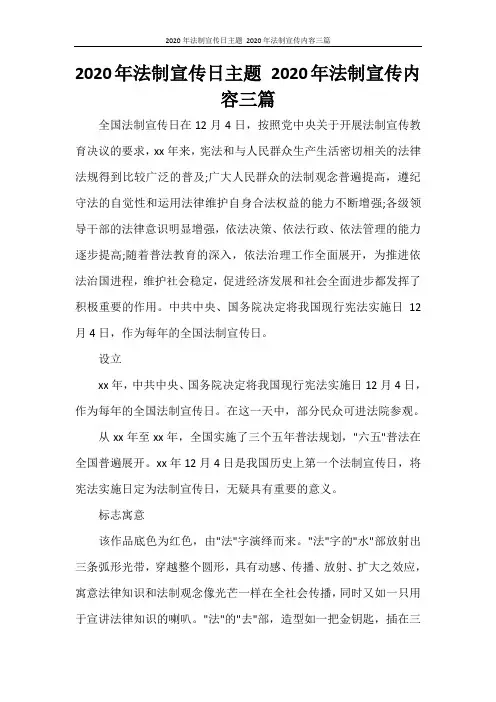 2020年法制宣传日主题 2020年法制宣传内容三篇

2020年法制宣传日主题 2020年法制宣传内容三篇

全国法制宣传日在12月4日，按照党中央关于开展法制宣传教育决议的要求，xx年来，宪法和与人民群众生产生活密切相关的法律法规得到比较广泛的普及;广大人民群众的法制观念普遍提高，遵纪守法的自觉性和运用法律维护自身合法权益的能力不断增强;各级领导干部的法律意识明显增强，依法决策、依法行政、依法管理的能力逐步提高;随着普法教育的深入，依法治理工作全面展开，为推进依法治国进程，维护社会稳定，促进经济发展和社会全面进步都发挥了积极重要的作用。中共中央、国务院决定将我国现行宪法实施日 12月4日，作为每年的全国法制宣传日。

设立

xx年，中共中央、国务院决定将我国现行宪法实施日12月4日，作为每年的全国法制宣传日。在这一天中，部分民众可进法院参观。

从xx年至xx年，全国实施了三个五年普法规划，"六五"普法在全国普遍展开。xx年12月4日是我国历史上第一个法制宣传日，将宪法实施日定为法制宣传日，无疑具有重要的意义。

标志寓意

该作品底色为红色，由"法"字演绎而来。"法"字的"水"部放射出三条弧形光带，穿越整个圆形，具有动感、传播、放射、扩大之效应，寓意法律知识和法制观念像光芒一样在全社会传播，同时又如一只用于宣讲法律知识的喇叭。"法"的"去"部，造型如一把金钥匙，插在三